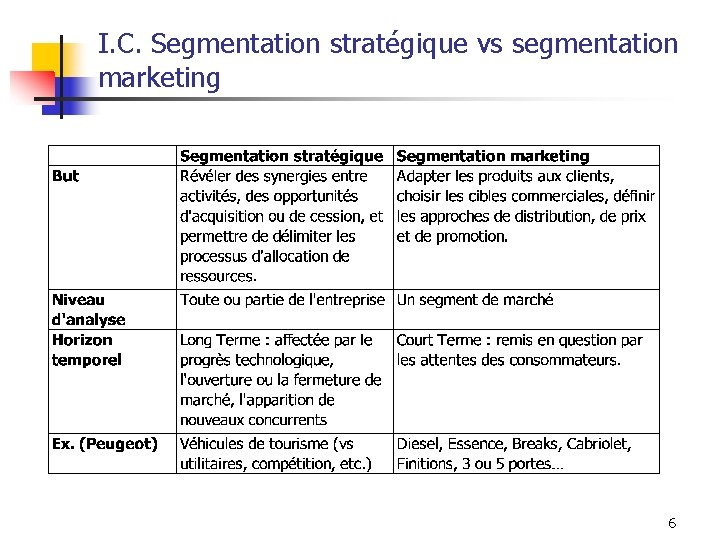 I.C. Segmentation stratégique vs segmentation marketing

|  | Segmentation stratégique | Segmentation marketing |
|---|---|---|
| But | Révéler des synergies entre activités, des opportunités d'acquisition ou de cession, et permettre de délimiter les processus d'allocation de ressources. | Adapter les produits aux clients, choisir les cibles commerciales, définir les approches de distribution, de prix et de promotion. |
| Niveau d'analyse | Toute ou partie de l'entreprise | Un segment de marché |
| Horizon temporel | Long Terme : affectée par le progrès technologique, l'ouverture ou la fermeture de marché, l'apparition de nouveaux concurrents | Court Terme : remis en question par les attentes des consommateurs. |
| Ex. (Peugeot) | Véhicules de tourisme (vs utilitaires, compétition, etc.) | Diesel, Essence, Breaks, Cabriolet, Finitions, 3 ou 5 portes… |

6